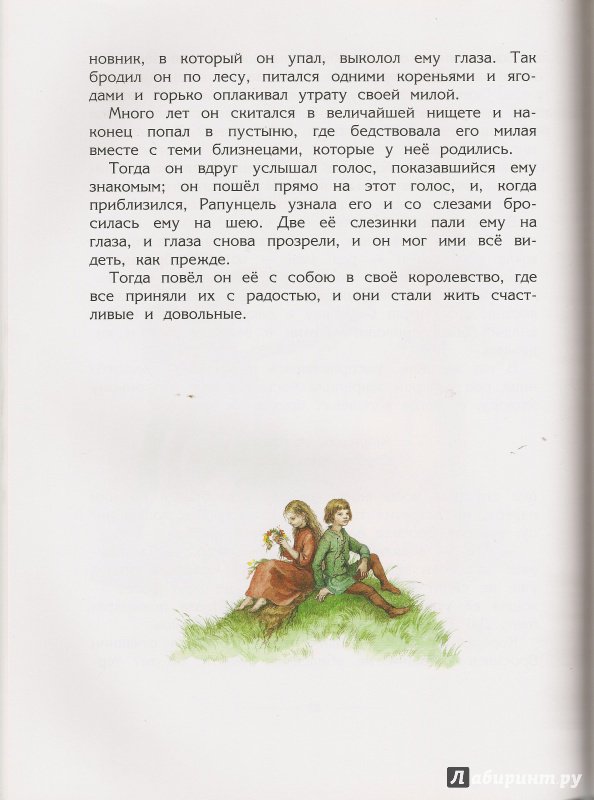 новник, в который он упал, выколол ему глаза. Так бродил он по лесу, питался одними кореньями и ягодами и горько оплакивал утрату своей милой.

Много лет он скитался в величайшей нищете и наконец попал в пустыню, где бедствовала его милая вместе с теми близнецами, которые у неё родились.

Тогда он вдруг услышал голос, показавшийся ему знакомым; он пошёл прямо на этот голос, и, когда приблизился, Рапунцель узнала его и со слезами бросилась ему на шею. Две её слезинки пали ему на глаза, и глаза снова прозрели, и он мог ими всё видеть, как прежде.

Тогда повёл он её с собою в своё королевство, где все приняли их с радостью, и они стали жить счастливые и довольные.

Лабиринт.ру